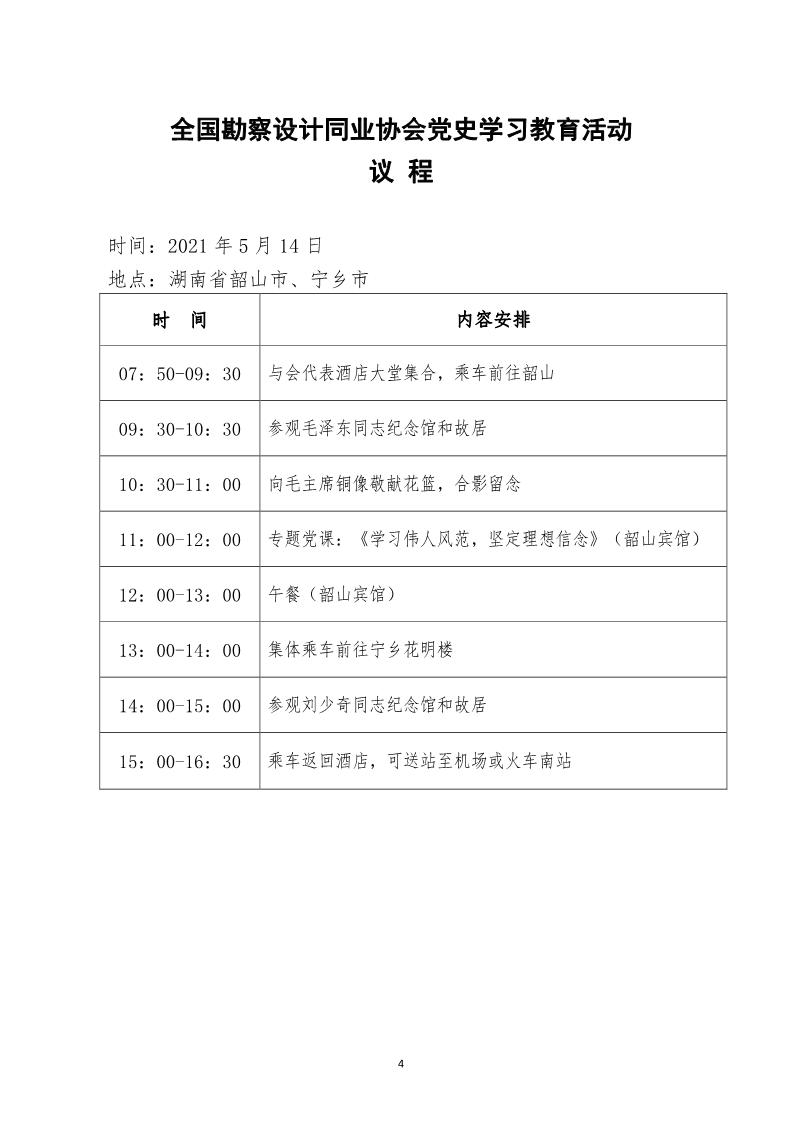 全国勘察设计同业协会党史学习教育活动
议 程

时间：2021 年 5 月 14 日
地点：湖南省韶山市、宁乡市

| 时 间 | 内容安排 |
|---|---|
| 07：50-09：30 | 与会代表酒店大堂集合，乘车前往韶山 |
| 09：30-10：30 | 参观毛泽东同志纪念馆和故居 |
| 10：30-11：00 | 向毛主席铜像敬献花篮，合影留念 |
| 11：00-12：00 | 专题党课：《学习伟人风范，坚定理想信念》（韶山宾馆） |
| 12：00-13：00 | 午餐（韶山宾馆） |
| 13：00-14：00 | 集体乘车前往宁乡花明楼 |
| 14：00-15：00 | 参观刘少奇同志纪念馆和故居 |
| 15：00-16：30 | 乘车返回酒店，可送站至机场或火车南站 |

4